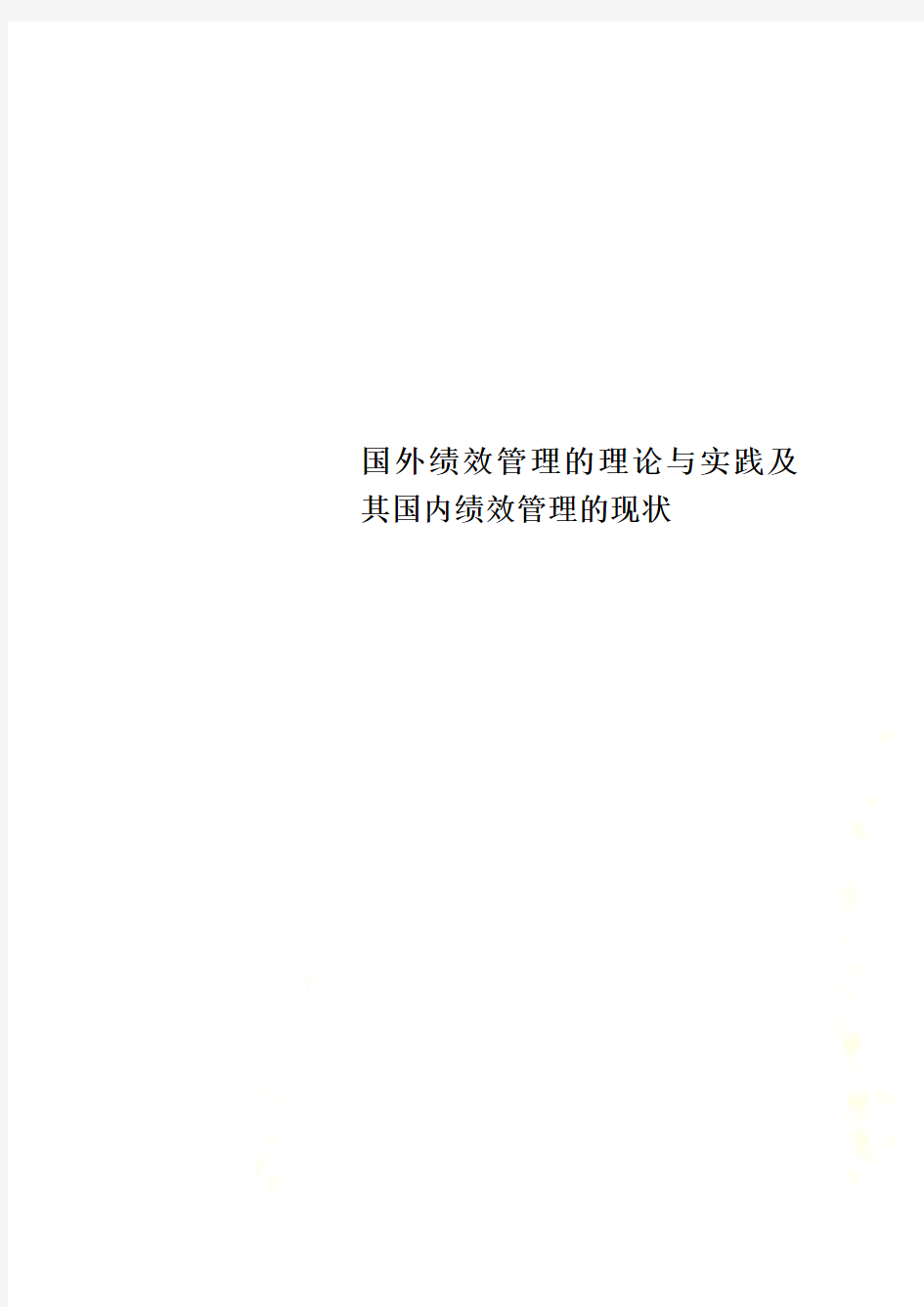 国外绩效管理的理论与实践及其国内绩效管理的现状